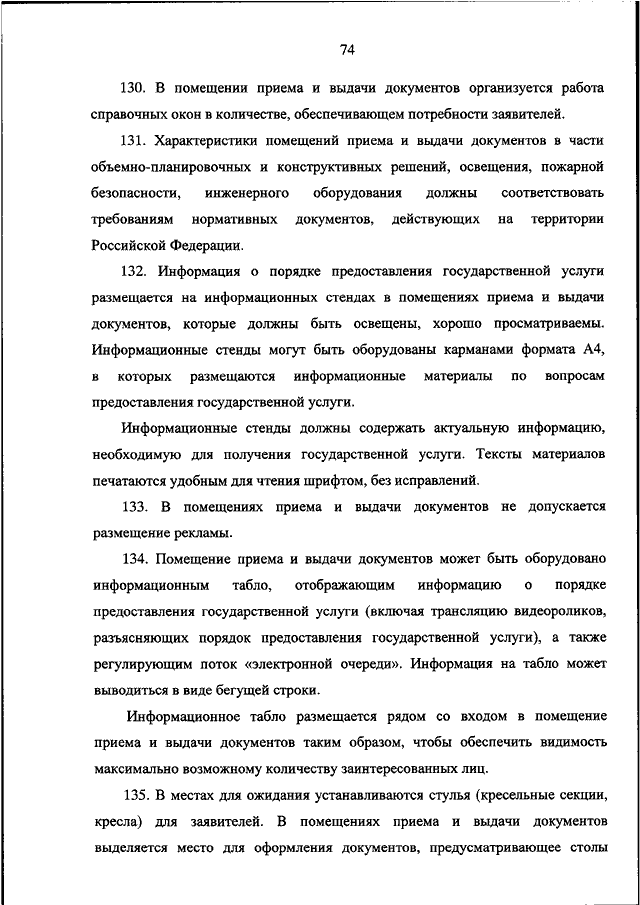 74

130. В помещении приема и выдачи документов организуется работа справочных окон в количестве, обеспечивающем потребности заявителей.

131. Характеристики помещений приема и выдачи документов в части объемно-планировочных и конструктивных решений, освещения, пожарной безопасности, инженерного оборудования должны соответствовать требованиям нормативных документов, действующих на территории Российской Федерации.

132. Информация о порядке предоставления государственной услуги размещается на информационных стендах в помещениях приема и выдачи документов, которые должны быть освещены, хорошо просматриваемы. Информационные стенды могут быть оборудованы карманами формата А4, в которых размещаются информационные материалы по вопросам предоставления государственной услуги.

Информационные стенды должны содержать актуальную информацию, необходимую для получения государственной услуги. Тексты материалов печатаются удобным для чтения шрифтом, без исправлений.

133. В помещениях приема и выдачи документов не допускается размещение рекламы.

134. Помещение приема и выдачи документов может быть оборудовано информационным табло, отображающим информацию о порядке предоставления государственной услуги (включая трансляцию видеороликов, разъясняющих порядок предоставления государственной услуги), а также регулирующим поток «электронной очереди». Информация на табло может выводиться в виде бегущей строки.

Информационное табло размещается рядом со входом в помещение приема и выдачи документов таким образом, чтобы обеспечить видимость максимально возможному количеству заинтересованных лиц.

135. В местах для ожидания устанавливаются стулья (кресельные секции, кресла) для заявителей. В помещениях приема и выдачи документов выделяется место для оформления документов, предусматривающее столы